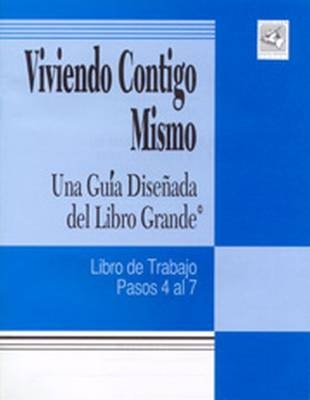 Viviendo Contigo Mismo

Una Guía Diseñada del Libro Grande©

Libro de Trabajo
Pasos 4 al 7